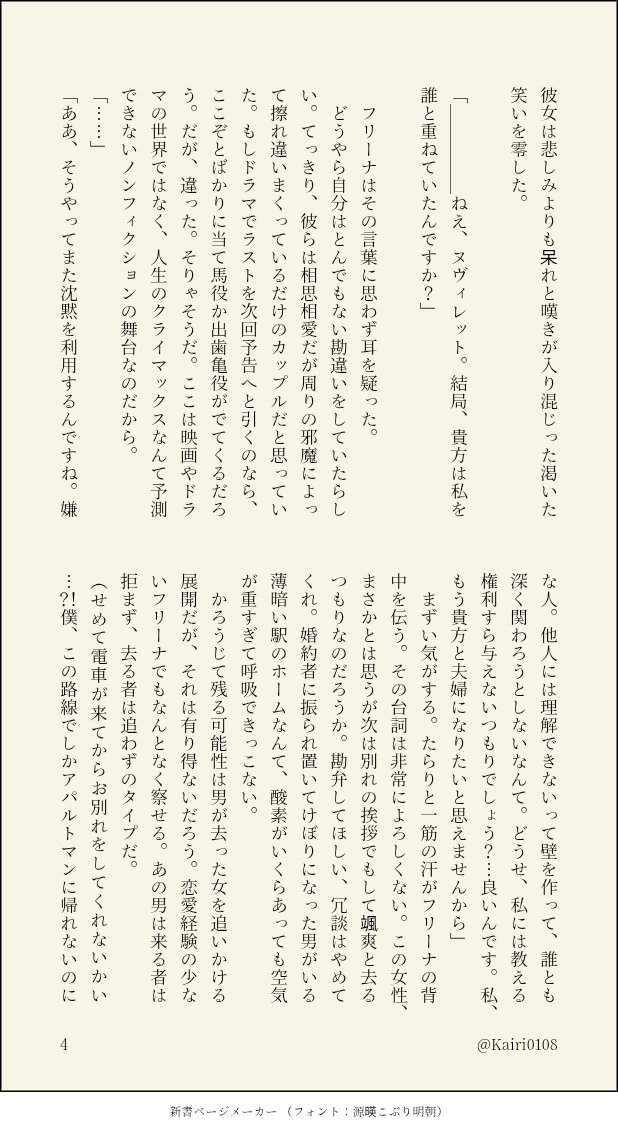 彼女は悲しみよりも呆れと嘆きが入り混じった渇いた笑いを零した。

「――――ねえ、ヌヴィレット。結局、貴方は私を誰と重ねていたんですか?」

フリーナはその言葉に思わず耳を疑った。

どうやら自分はとんでもない勘違いをしていたらしい。てっきり、彼らは相思相愛だが周りの邪魔によって擦れ違いまくっているだけのカップルだと思っていた。もしドラマでラストを次回予告へと引くのなら、ここぞとばかりに当て馬役か出歯亀役がでてくるだろう。だが、違った。そりゃそうだ。ここは映画やドラマの世界ではなく、人生のクライマックスなんて予測できないノンフィクションの舞台なのだから。

「……」

「ああ、そうやってまた沈黙を利用するんですね。嫌な人。他人には理解できないって壁を作って、誰とも深く関わろうとしないなんて。どうせ、私には教える権利すら与えないつもりでしょう?…良いんです。私、もう貴方と夫婦になりたいと思えませんから」

まずい気がする。たらりと一筋の汗がフリーナの背中を伝う。その台詞は非常によろしくない。この女性、まさかとは思うが次は別れの挨拶でもして颯爽と去るつもりなのだろうか。勘弁してほしい、冗談はやめてくれ。婚約者に振られ置いてけぼりになった男がいる薄暗い駅のホームなんて、酸素がいくらあっても空気が重すぎて呼吸できっこない。

かろうじて残る可能性は男が去った女を追いかける展開だが、それは有り得ないだろう。恋愛経験の少ないフリーナでもなんとなく察せる。あの男は来る者は拒まず、去る者は追わずのタイプだ。

(せめて電車が来てからお別れをしてくれないかい…?!僕、この路線でしかアパルトマンに帰れないのに

4

@Kairi0108

新書ページメーカー (フォント:源暎こぶり明朝)